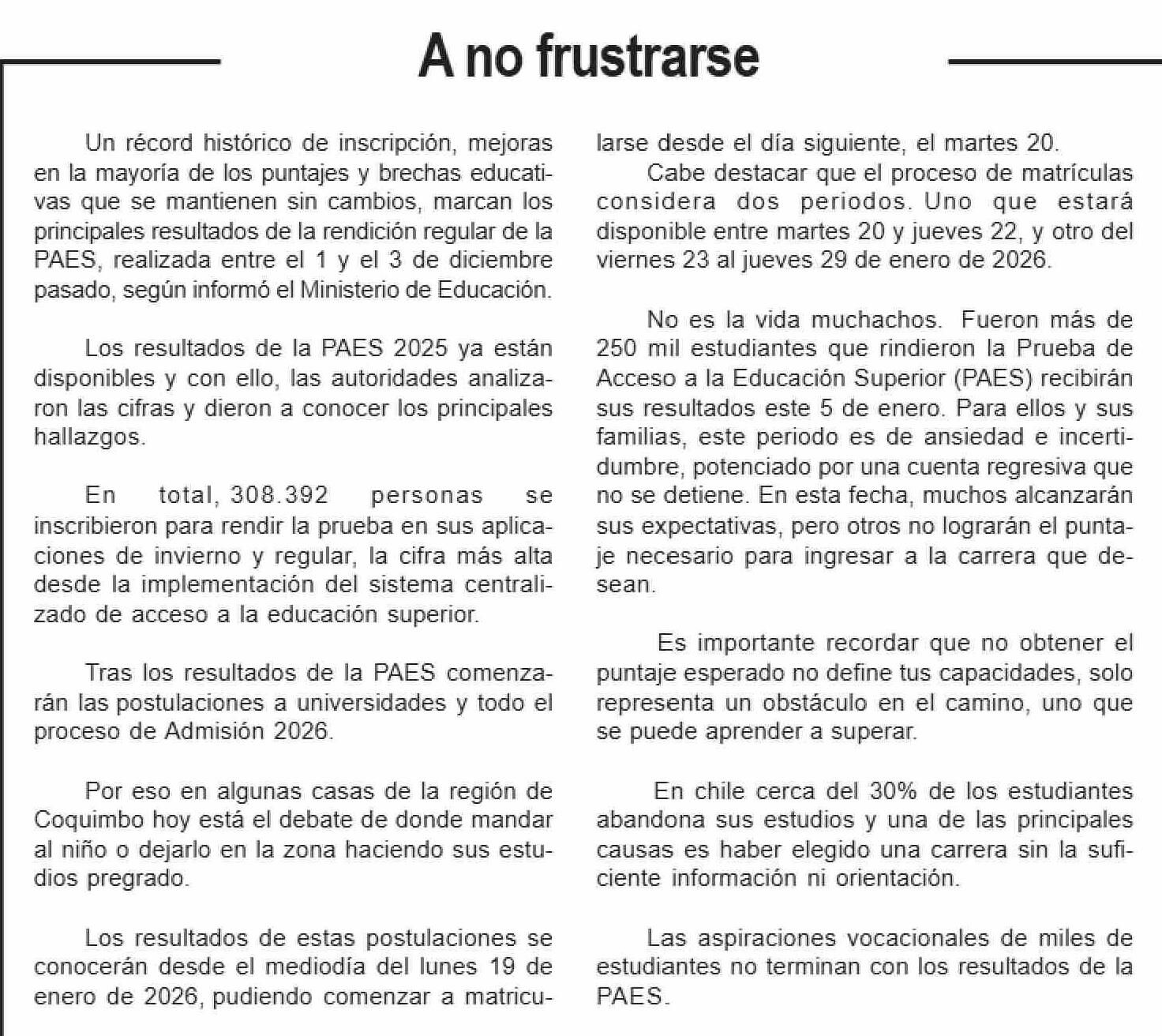 A no frustrarse

Un récord histórico de inscripción, mejoras en la mayoría de los puntajes y brechas educativas que se mantienen sin cambios, marcan los principales resultados de la rendición regular de la PAES, realizada entre el 1 y el 3 de diciembre pasado, según informó el Ministerio de Educación.

Los resultados de la PAES 2025 ya están disponibles y con ello, las autoridades analizaron las cifras y dieron a conocer los principales hallazgos.

En total, 308.392 personas se inscribieron para rendir la prueba en sus aplicaciones de invierno y regular, la cifra más alta desde la implementación del sistema centralizado de acceso a la educación superior.

Tras los resultados de la PAES comenzarán las postulaciones a universidades y todo el proceso de Admisión 2026.

Por eso en algunas casas de la región de Coquimbo hoy está el debate de donde mandar al niño o dejarlo en la zona haciendo sus estudios pregrado.

Los resultados de estas postulaciones se conocerán desde el mediodía del lunes 19 de enero de 2026, pudiendo comenzar a matricularse desde el día siguiente, el martes 20.

Cabe destacar que el proceso de matrículas considera dos periodos. Uno que estará disponible entre martes 20 y jueves 22, y otro del viernes 23 al jueves 29 de enero de 2026.

No es la vida muchachos. Fueron más de 250 mil estudiantes que rindieron la Prueba de Acceso a la Educación Superior (PAES) recibirán sus resultados este 5 de enero. Para ellos y sus familias, este periodo es de ansiedad e incertidumbre, potenciado por una cuenta regresiva que no se detiene. En esta fecha, muchos alcanzarán sus expectativas, pero otros no lograrán el puntaje necesario para ingresar a la carrera que desean.

Es importante recordar que no obtener el puntaje esperado no define tus capacidades, solo representa un obstáculo en el camino, uno que se puede aprender a superar.

En chile cerca del 30% de los estudiantes abandona sus estudios y una de las principales causas es haber elegido una carrera sin la suficiente información ni orientación.

Las aspiraciones vocacionales de miles de estudiantes no terminan con los resultados de la PAES.